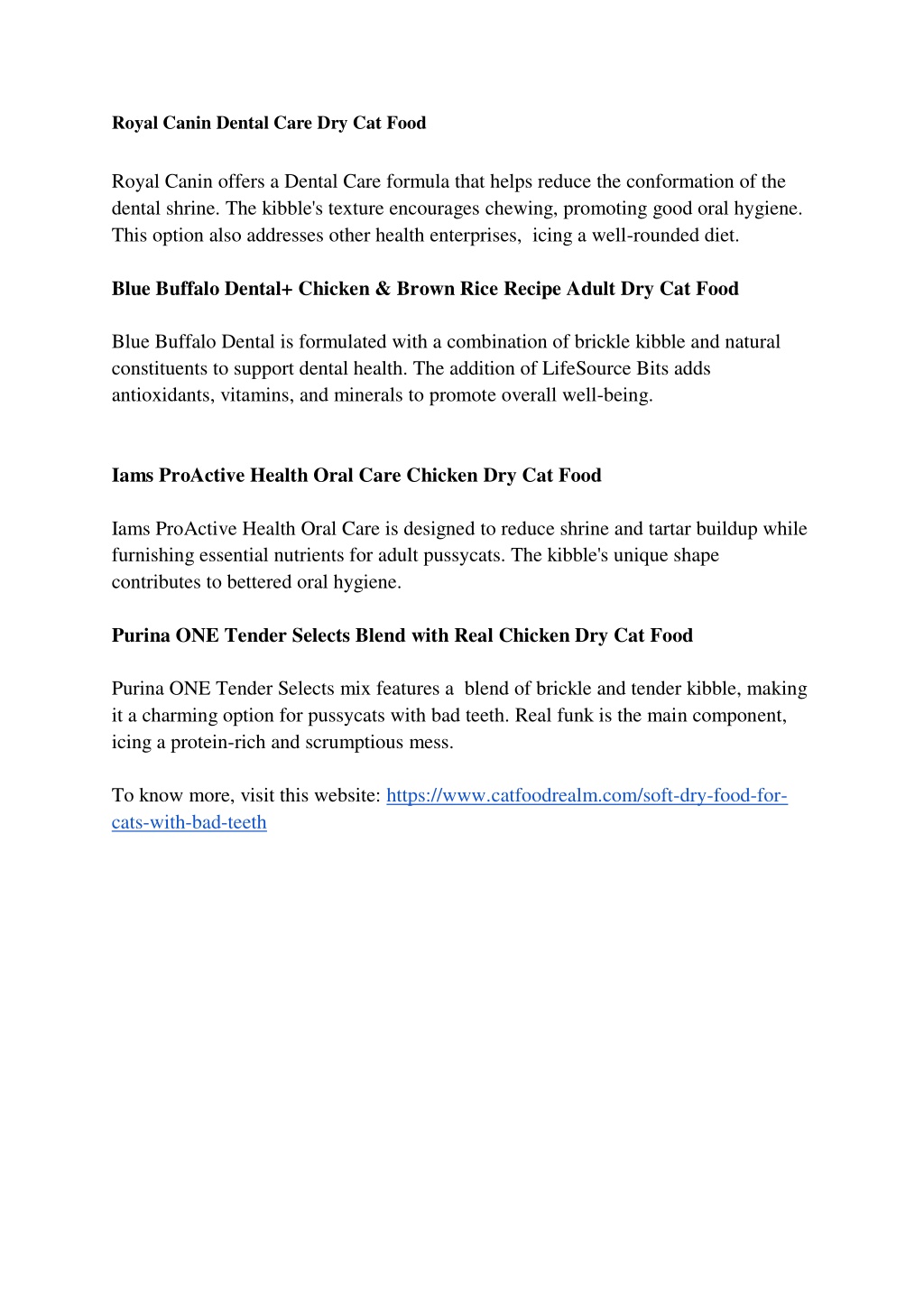 Royal Canin Dental Care Dry Cat Food

Royal Canin offers a Dental Care formula that helps reduce the conformation of the dental shrine. The kibble's texture encourages chewing, promoting good oral hygiene. This option also addresses other health enterprises,  icing a well-rounded diet.

Blue Buffalo Dental+ Chicken & Brown Rice Recipe Adult Dry Cat Food

Blue Buffalo Dental is formulated with a combination of brickle kibble and natural constituents to support dental health. The addition of LifeSource Bits adds antioxidants, vitamins, and minerals to promote overall well-being.

Iams ProActive Health Oral Care Chicken Dry Cat Food

Iams ProActive Health Oral Care is designed to reduce shrine and tartar buildup while furnishing essential nutrients for adult pussycats. The kibble's unique shape contributes to bettered oral hygiene.

Purina ONE Tender Selects Blend with Real Chicken Dry Cat Food

Purina ONE Tender Selects mix features a  blend of brickle and tender kibble, making it a charming option for pussycats with bad teeth. Real funk is the main component, icing a protein-rich and scrumptious mess.

To know more, visit this website: https://www.catfoodrealm.com/soft-dry-food-for-cats-with-bad-teeth